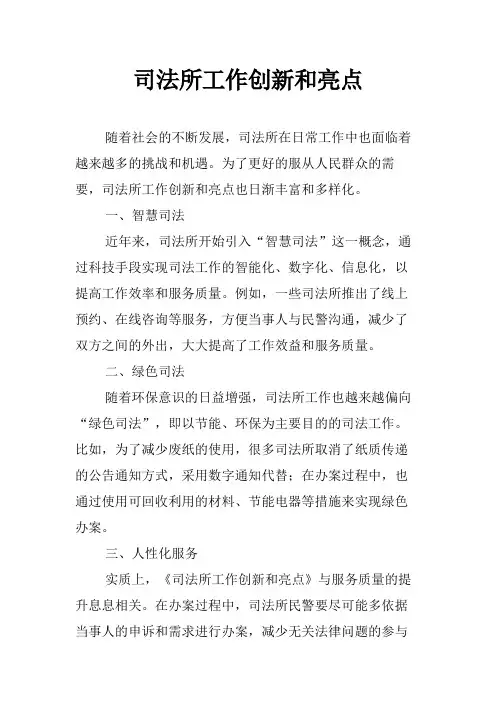 司法所工作创新和亮点

随着社会的不断发展，司法所在日常工作中也面临着越来越多的挑战和机遇。为了更好的服从人民群众的需要，司法所工作创新和亮点也日渐丰富和多样化。

一、智慧司法

近年来，司法所开始引入“智慧司法”这一概念，通过科技手段实现司法工作的智能化、数字化、信息化，以提高工作效率和服务质量。例如，一些司法所推出了线上预约、在线咨询等服务，方便当事人与民警沟通，减少了双方之间的外出，大大提高了工作效益和服务质量。

二、绿色司法

随着环保意识的日益增强，司法所工作也越来越偏向“绿色司法”，即以节能、环保为主要目的的司法工作。比如，为了减少废纸的使用，很多司法所取消了纸质传递的公告通知方式，采用数字通知代替；在办案过程中，也通过使用可回收利用的材料、节能电器等措施来实现绿色办案。

三、人性化服务

实质上，《司法所工作创新和亮点》与服务质量的提升息息相关。在办案过程中，司法所民警要尽可能多依据当事人的申诉和需求进行办案，减少无关法律问题的参与